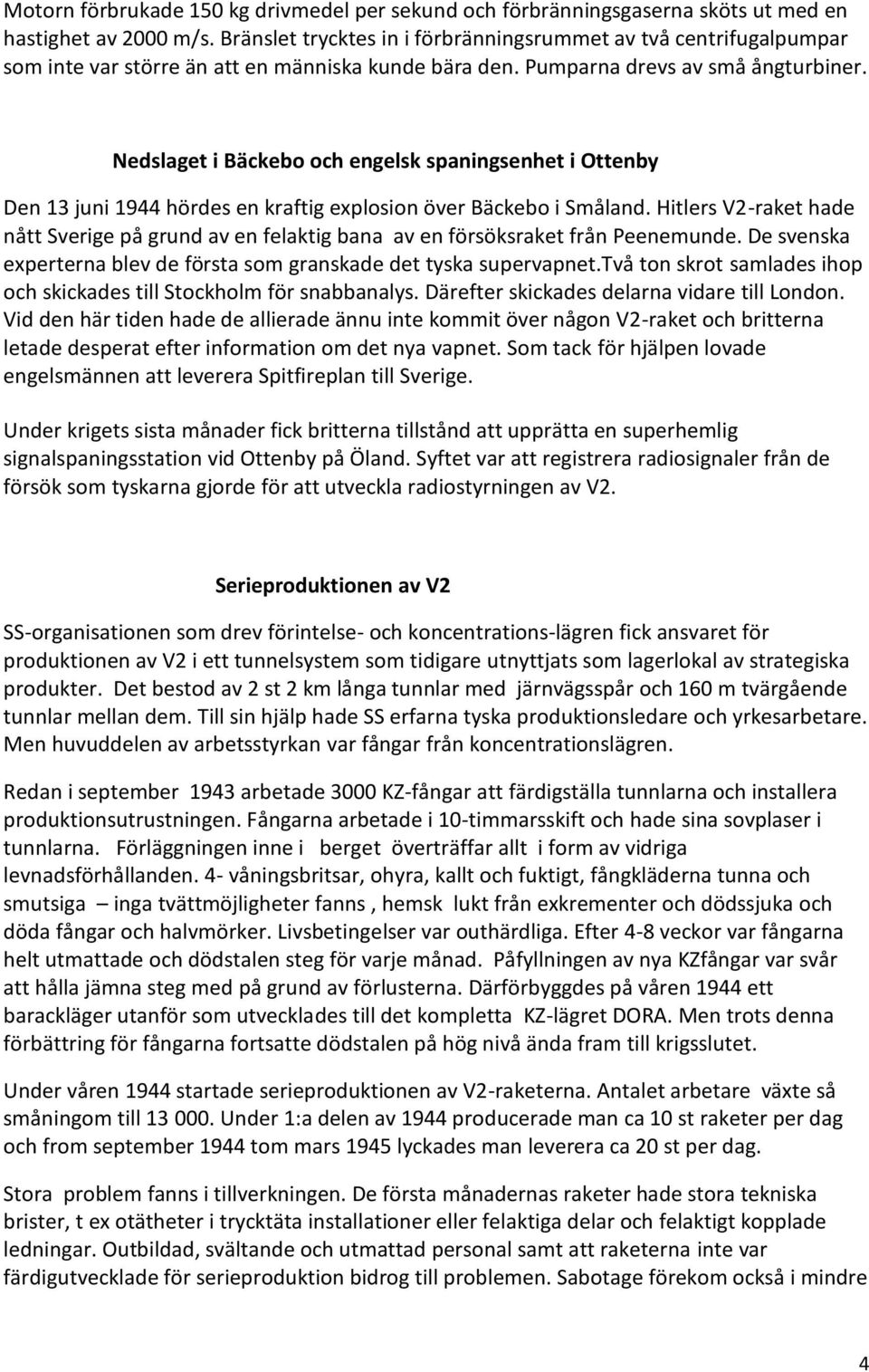 Motorn förbrukade 150 kg drivmedel per sekund och förbränningsgaserna sköts ut med en hastighet av 2000 m/s. Bränslet trycktes in i förbränningsrummet av två centrifugalpumpar som inte var större än att en människa kunde bära den. Pumparna drevs av små ångturbiner.

Nedslaget i Bäckebo och engelsk spaningsenhet i Ottenby

Den 13 juni 1944 hördes en kraftig explosion över Bäckebo i Småland. Hitlers V2-raket hade nått Sverige på grund av en felaktig bana av en försöksraket från Peenemunde. De svenska experterna blev de första som granskade det tyska supervapnet.Två ton skrot samlades ihop och skickades till Stockholm för snabbanalys. Därefter skickades delarna vidare till London. Vid den här tiden hade de allierade ännu inte kommit över någon V2-raket och britterna letade desperat efter information om det nya vapnet. Som tack för hjälpen lovade engelsmännen att leverera Spitfireplan till Sverige.

Under krigets sista månader fick britterna tillstånd att upprätta en superhemlig signalspaningsstation vid Ottenby på Öland. Syftet var att registrera radiosignaler från de försök som tyskarna gjorde för att utveckla radiostyrningen av V2.

Serieproduktionen av V2

SS-organisationen som drev förintelse- och koncentrations-lägren fick ansvaret för produktionen av V2 i ett tunnelsystem som tidigare utnyttjats som lagerlokal av strategiska produkter. Det bestod av 2 st 2 km långa tunnlar med järnvägsspår och 160 m tvärgående tunnlar mellan dem. Till sin hjälp hade SS erfarna tyska produktionsledare och yrkesarbetare. Men huvuddelen av arbetsstyrkan var fångar från koncentrationslägren.

Redan i september 1943 arbetade 3000 KZ-fångar att färdigställa tunnlarna och installera produktionsutrustningen. Fångarna arbetade i 10-timmarsskift och hade sina sovplaser i tunnlarna. Förläggningen inne i berget överträffar allt i form av vidriga levnadsförhållanden. 4- våningsbritsar, ohyra, kallt och fuktigt, fångkläderna tunna och smutsiga – inga tvättmöjligheter fanns , hemsk lukt från exkrementer och dödssjuka och döda fångar och halvmörker. Livsbetingelser var outhärdliga. Efter 4-8 veckor var fångarna helt utmattade och dödstalen steg för varje månad. Påfyllningen av nya KZfångar var svår att hålla jämna steg med på grund av förlusterna. Därförbyggdes på våren 1944 ett barackläger utanför som utvecklades till det kompletta KZ-lägret DORA. Men trots denna förbättring för fångarna fortsatte dödstalen på hög nivå ända fram till krigsslutet.

Under våren 1944 startade serieproduktionen av V2-raketerna. Antalet arbetare växte så småningom till 13 000. Under 1:a delen av 1944 producerade man ca 10 st raketer per dag och from september 1944 tom mars 1945 lyckades man leverera ca 20 st per dag.

Stora problem fanns i tillverkningen. De första månadernas raketer hade stora tekniska brister, t ex otätheter i trycktäta installationer eller felaktiga delar och felaktigt kopplade ledningar. Outbildad, svältande och utmattad personal samt att raketerna inte var färdigutvecklade för serieproduktion bidrog till problemen. Sabotage förekom också i mindre

4